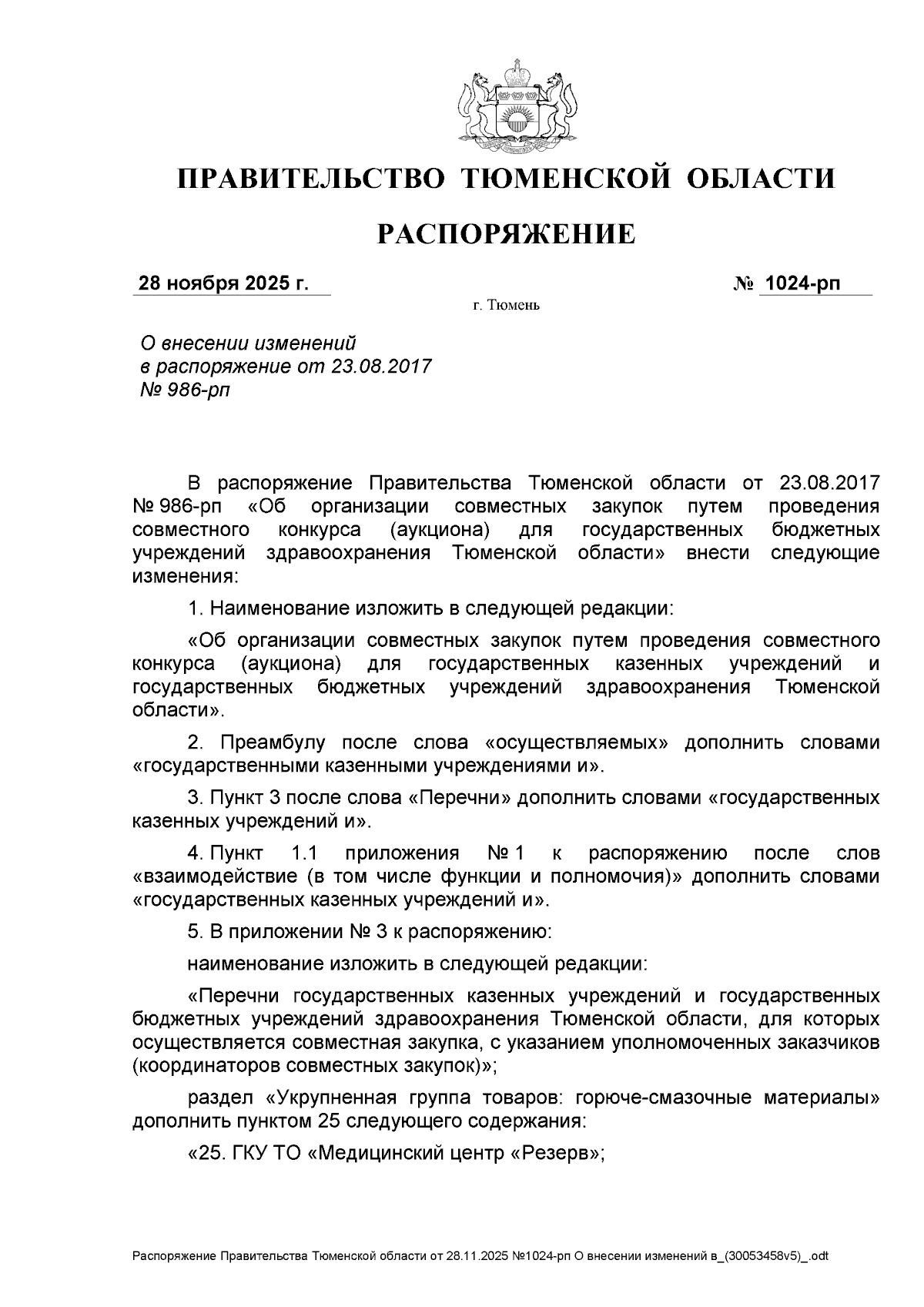 ПРАВИТЕЛЬСТВО ТЮМЕНСКОЙ ОБЛАСТИ

РАСПОРЯЖЕНИЕ

28 ноября 2025 г. № 1024-рп

г. Тюмень

О внесении изменений в распоряжение от 23.08.2017 № 986-рп

В распоряжение Правительства Тюменской области от 23.08.2017 № 986-рп «Об организации совместных закупок путем проведения совместного конкурса (аукциона) для государственных бюджетных учреждений здравоохранения Тюменской области» внести следующие изменения:

1. Наименование изложить в следующей редакции:

«Об организации совместных закупок путем проведения совместного конкурса (аукциона) для государственных казенных учреждений и государственных бюджетных учреждений здравоохранения Тюменской области».

2. Преамбулу после слова «осуществляемых» дополнить словами «государственными казенными учреждениями и».

3. Пункт 3 после слова «Перечни» дополнить словами «государственных казенных учреждений и».

4. Пункт 1.1 приложения № 1 к распоряжению после слов «взаимодействие (в том числе функции и полномочия)» дополнить словами «государственных казенных учреждений и».

5. В приложении № 3 к распоряжению:

наименование изложить в следующей редакции:

«Перечни государственных казенных учреждений и государственных бюджетных учреждений здравоохранения Тюменской области, для которых осуществляется совместная закупка, с указанием уполномоченных заказчиков (координаторов совместных закупок)»;

раздел «Укрупненная группа товаров: горюче-смазочные материалы» дополнить пунктом 25 следующего содержания:

«25. ГКУ ТО «Медицинский центр «Резерв»;

Распоряжение Правительства Тюменской области от 28.11.2025 №1024-рп О внесении изменений в_(30053458v5)_.odt